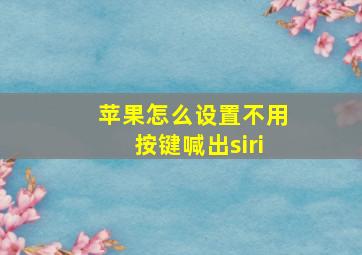 苹果怎么设置不用按键喊出siri